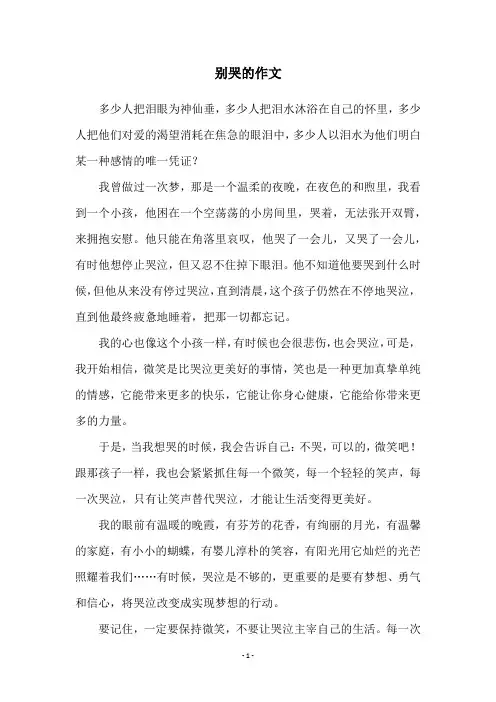 别哭的作文

多少人把泪眼为神仙垂，多少人把泪水沐浴在自己的怀里，多少人把他们对爱的渴望消耗在焦急的眼泪中，多少人以泪水为他们明白某一种感情的唯一凭证？

我曾做过一次梦，那是一个温柔的夜晚，在夜色的和煦里，我看到一个小孩，他困在一个空荡荡的小房间里，哭着，无法张开双臂，来拥抱安慰。他只能在角落里哀叹，他哭了一会儿，又哭了一会儿，有时他想停止哭泣，但又忍不住掉下眼泪。他不知道他要哭到什么时候，但他从来没有停过哭泣，直到清晨，这个孩子仍然在不停地哭泣，直到他最终疲惫地睡着，把那一切都忘记。

我的心也像这个小孩一样，有时候也会很悲伤，也会哭泣，可是，我开始相信，微笑是比哭泣更美好的事情，笑也是一种更加真挚单纯的情感，它能带来更多的快乐，它能让你身心健康，它能给你带来更多的力量。

于是，当我想哭的时候，我会告诉自己：不哭，可以的，微笑吧！跟那孩子一样，我也会紧紧抓住每一个微笑，每一个轻轻的笑声，每一次哭泣，只有让笑声替代哭泣，才能让生活变得更美好。

我的眼前有温暖的晚霞，有芬芳的花香，有绚丽的月光，有温馨的家庭，有小小的蝴蝶，有婴儿淳朴的笑容，有阳光用它灿烂的光芒照耀着我们……有时候，哭泣是不够的，更重要的是要有梦想、勇气和信心，将哭泣改变成实现梦想的行动。

要记住，一定要保持微笑，不要让哭泣主宰自己的生活。每一次

- 1 -